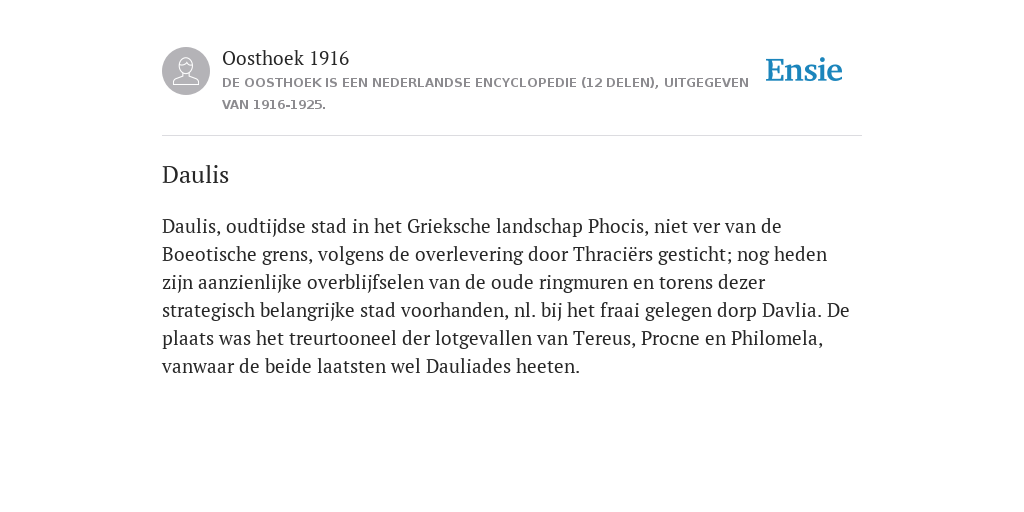 Oosthoek 1916
DE OOSTHOEK IS EEN NEDERLANDSE ENCYCLOPEDIE (12 DELEN), UITGEGEVEN VAN 1916-1925.

Ensie

Daulis

Daulis, oudtijdse stad in het Grieksche landschap Phocis, niet ver van de Boeotische grens, volgens de overlevering door Thraciërs gesticht; nog heden zijn aanzienlijke overblijfselen van de oude ringmuren en torens dezer strategisch belangrijke stad voorhanden, nl. bij het fraai gelegen dorp Davlia. De plaats was het treurtooneel der lotgevallen van Tereus, Procne en Philomela, vanwaar de beide laatsten wel Dauliades heeten.